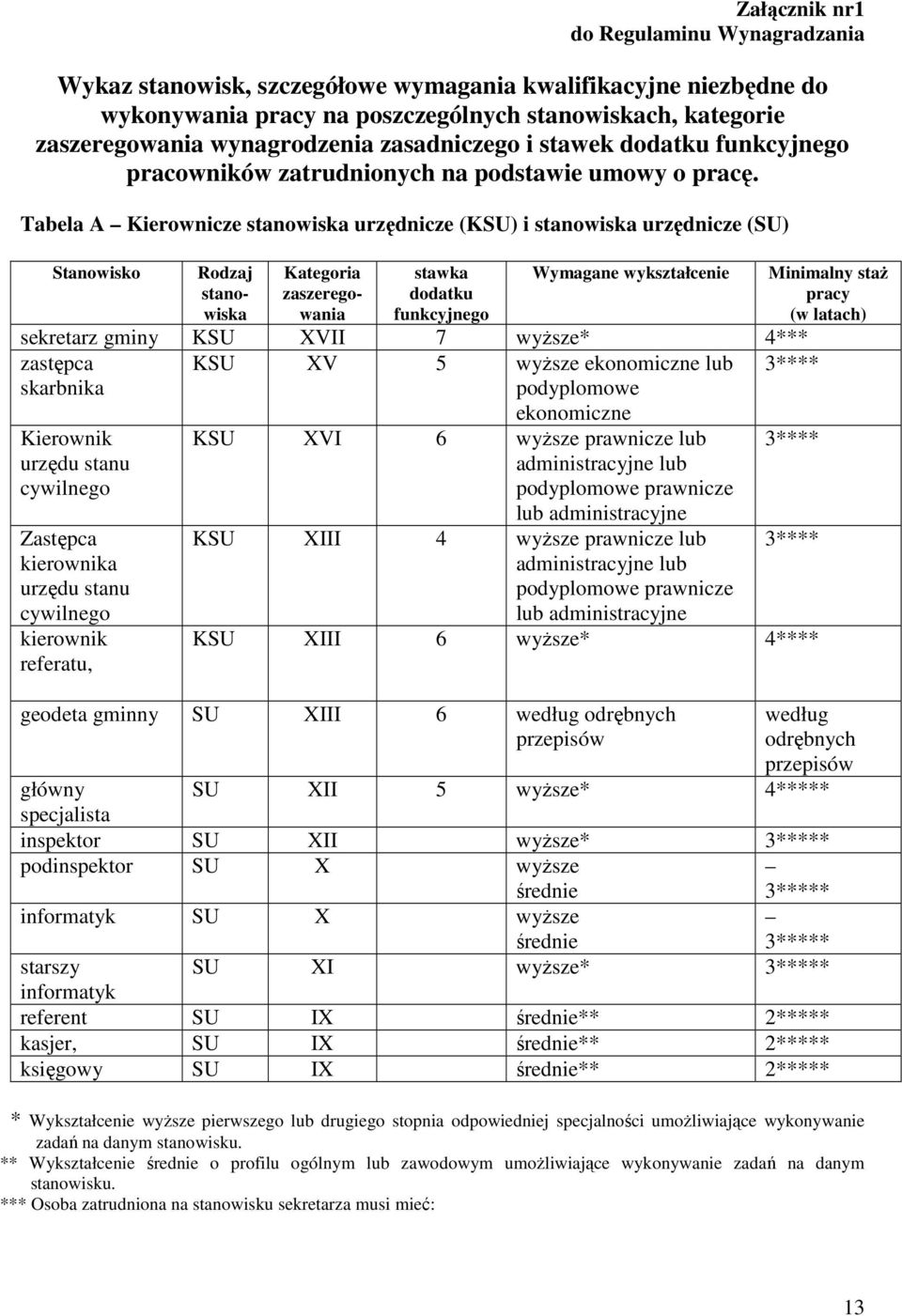 Załącznik nr1
do Regulaminu Wynagradzania

Wykaz stanowisk, szczegółowe wymagania kwalifikacyjne niezbędne do wykonywania pracy na poszczególnych stanowiskach, kategorie zaszeregowania wynagrodzenia zasadniczego i stawek dodatku funkcyjnego pracowników zatrudnionych na podstawie umowy o pracę.

Tabela A – Kierownicze stanowiska urzędnicze (KSU) i stanowiska urzędnicze (SU)

| Stanowisko | Rodzaj stanowiska | Kategoria zaszeregowania | stawka dodatku funkcyjnego | Wymagane wykształcenie | Minimalny staż pracy (w latach) |
|---|---|---|---|---|---|
| sekretarz gminy | KSU | XVII | 7 | wyższe* | 4*** |
| zastępca skarbnika | KSU | XV | 5 | wyższe ekonomiczne lub podyplomowe ekonomiczne | 3**** |
| Kierownik urzędu stanu cywilnego | KSU | XVI | 6 | wyższe prawnicze lub administracyjne lub podyplomowe prawnicze lub administracyjne | 3**** |
| Zastępca kierownika urzędu stanu cywilnego | KSU | XIII | 4 | wyższe prawnicze lub administracyjne lub podyplomowe prawnicze lub administracyjne | 3**** |
| kierownik referatu, | KSU | XIII | 6 | wyższe* | 4**** |
| geodeta gminny | SU | XIII | 6 | według odrębnych przepisów | według odrębnych przepisów |
| główny specjalista | SU | XII | 5 | wyższe* | 4***** |
| inspektor | SU | XII | | wyższe* | 3***** |
| podinspektor | SU | X | | wyższe średnie | – 3***** |
| informatyk | SU | X | | wyższe średnie | – 3***** |
| starszy informatyk | SU | XI | | wyższe* | 3***** |
| referent | SU | IX | | średnie** | 2***** |
| kasjer, | SU | IX | | średnie** | 2***** |
| księgowy | SU | IX | | średnie** | 2***** |

* Wykształcenie wyższe pierwszego lub drugiego stopnia odpowiedniej specjalności umożliwiające wykonywanie zadań na danym stanowisku.
** Wykształcenie średnie o profilu ogólnym lub zawodowym umożliwiające wykonywanie zadań na danym stanowisku.
*** Osoba zatrudniona na stanowisku sekretarza musi mieć:

13